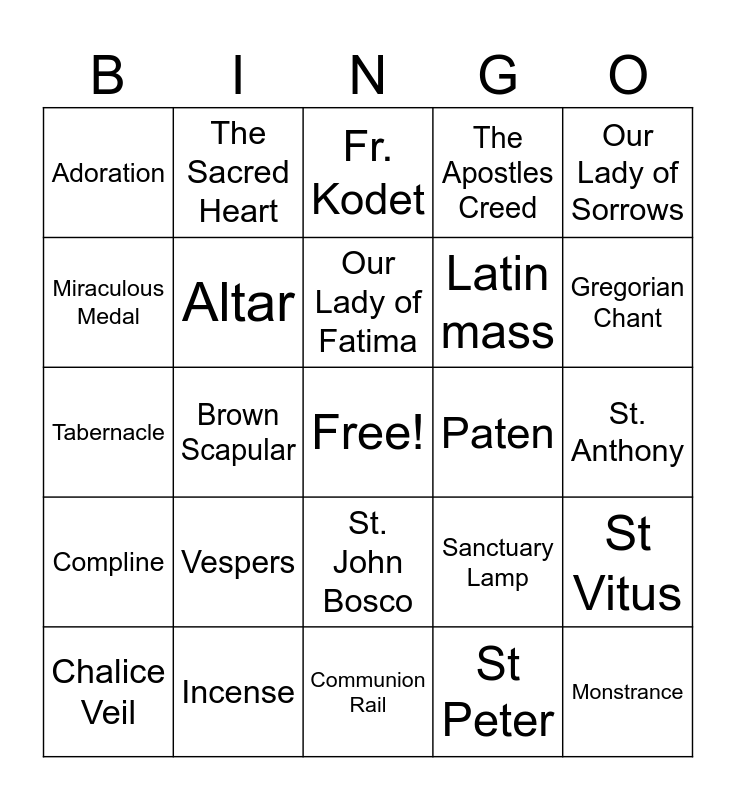 | B | I | N | G | O |
|---|---|---|---|---|
| Adoration | The Sacred Heart | Fr. Kodet | The Apostles Creed | Our Lady of Sorrows |
| Miraculous Medal | Altar | Our Lady of Fatima | Latin mass | Gregorian Chant |
| Tabernacle | Brown Scapular | Free! | Paten | St. Anthony |
| Compline | Vespers | St. John Bosco | Sanctuary Lamp | St Vitus |
| Chalice Veil | Incense | Communion Rail | St Peter | Monstrance |